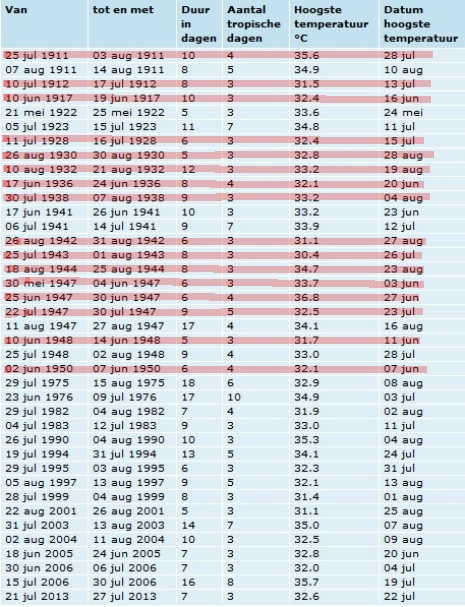 | Van | tot en met | Duur in dagen | Aantal tropische dagen | Hoogste temperatuur °C | Datum hoogste temperatuur |
|---|---|---|---|---|---|
| 25 jul 1911 | 03 aug 1911 | 10 | 4 | 35.6 | 28 jul |
| 07 aug 1911 | 14 aug 1911 | 8 | 5 | 34.9 | 10 aug |
| 10 jul 1912 | 17 jul 1912 | 8 | 3 | 31.5 | 13 jul |
| 10 jun 1917 | 19 jun 1917 | 10 | 3 | 32.4 | 16 jun |
| 21 mei 1922 | 25 mei 1922 | 5 | 3 | 33.6 | 24 mei |
| 05 jul 1923 | 15 jul 1923 | 11 | 7 | 34.8 | 11 jul |
| 11 jul 1928 | 16 jul 1928 | 6 | 3 | 32.4 | 15 jul |
| 26 aug 1930 | 30 aug 1930 | 5 | 3 | 32.8 | 28 aug |
| 10 aug 1932 | 21 aug 1932 | 12 | 3 | 33.2 | 19 aug |
| 17 jun 1936 | 24 jun 1936 | 8 | 4 | 32.1 | 20 jun |
| 30 jul 1938 | 07 aug 1938 | 9 | 3 | 33.2 | 04 aug |
| 17 jun 1941 | 26 jun 1941 | 10 | 3 | 33.2 | 23 jun |
| 06 jul 1941 | 14 jul 1941 | 9 | 7 | 33.9 | 12 jul |
| 26 aug 1942 | 31 aug 1942 | 6 | 3 | 31.1 | 27 aug |
| 25 jul 1943 | 01 aug 1943 | 8 | 3 | 30.4 | 26 jul |
| 18 aug 1944 | 25 aug 1944 | 8 | 3 | 34.7 | 23 aug |
| 30 mei 1947 | 04 jun 1947 | 6 | 3 | 33.7 | 03 jun |
| 25 jun 1947 | 30 jun 1947 | 6 | 4 | 36.8 | 27 jun |
| 22 jul 1947 | 30 jul 1947 | 9 | 5 | 32.5 | 23 jul |
| 11 aug 1947 | 27 aug 1947 | 17 | 4 | 34.1 | 16 aug |
| 10 jun 1948 | 14 jun 1948 | 5 | 3 | 31.7 | 11 jun |
| 25 jul 1948 | 02 aug 1948 | 9 | 4 | 33.0 | 28 jul |
| 02 jun 1950 | 07 jun 1950 | 6 | 4 | 32.1 | 07 jun |
| 29 jul 1975 | 15 aug 1975 | 18 | 6 | 32.9 | 08 aug |
| 23 jun 1976 | 09 jul 1976 | 17 | 10 | 34.9 | 03 jul |
| 29 jul 1982 | 04 aug 1982 | 7 | 4 | 31.9 | 02 aug |
| 04 jul 1983 | 12 jul 1983 | 9 | 3 | 33.0 | 11 jul |
| 26 jul 1990 | 04 aug 1990 | 10 | 3 | 35.3 | 04 aug |
| 19 jul 1994 | 31 jul 1994 | 13 | 5 | 34.1 | 24 jul |
| 29 jul 1995 | 03 aug 1995 | 6 | 3 | 32.3 | 31 jul |
| 05 aug 1997 | 13 aug 1997 | 9 | 5 | 32.1 | 13 aug |
| 28 jul 1999 | 04 aug 1999 | 8 | 3 | 31.4 | 01 aug |
| 22 aug 2001 | 26 aug 2001 | 5 | 3 | 31.1 | 25 aug |
| 31 jul 2003 | 13 aug 2003 | 14 | 7 | 35.0 | 07 aug |
| 02 aug 2004 | 11 aug 2004 | 10 | 3 | 32.5 | 09 aug |
| 18 jun 2005 | 24 jun 2005 | 7 | 3 | 32.8 | 20 jun |
| 30 jun 2006 | 06 jul 2006 | 7 | 3 | 32.0 | 04 jul |
| 15 jul 2006 | 30 jul 2006 | 16 | 8 | 35.7 | 19 jul |
| 21 jul 2013 | 27 jul 2013 | 7 | 3 | 32.6 | 22 jul |